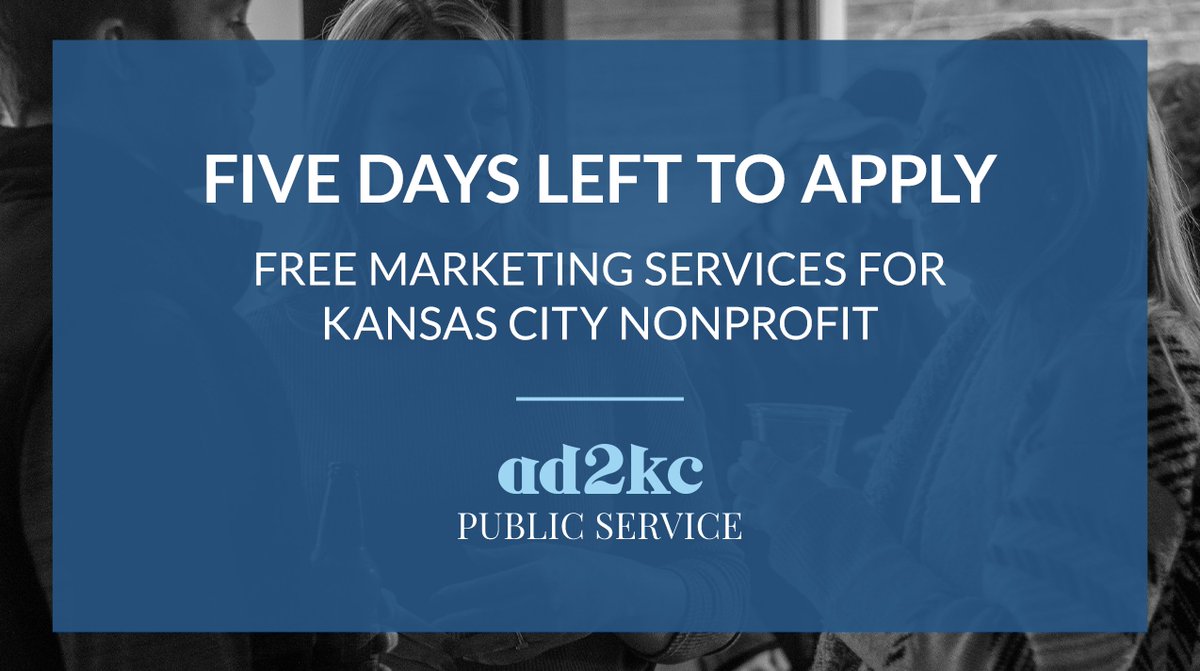 FIVE DAYS LEFT TO APPLY

FREE MARKETING SERVICES FOR KANSAS CITY NONPROFIT

ad2kc
PUBLIC SERVICE